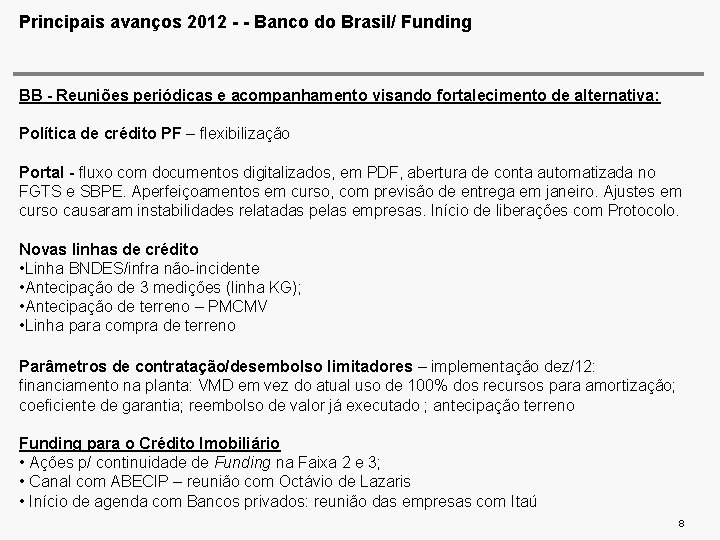 Principais avanços 2012 - - Banco do Brasil/ Funding

BB - Reuniões periódicas e acompanhamento visando fortalecimento de alternativa:

Política de crédito PF – flexibilização

Portal - fluxo com documentos digitalizados, em PDF, abertura de conta automatizada no FGTS e SBPE. Aperfeiçoamentos em curso, com previsão de entrega em janeiro. Ajustes em curso causaram instabilidades relatadas pelas empresas. Início de liberações com Protocolo.

Novas linhas de crédito
•Linha BNDES/infra não-incidente
•Antecipação de 3 medições (linha KG);
•Antecipação de terreno – PMCMV
•Linha para compra de terreno

Parâmetros de contratação/desembolso limitadores – implementação dez/12: financiamento na planta: VMD em vez do atual uso de 100% dos recursos para amortização; coeficiente de garantia; reembolso de valor já executado ; antecipação terreno

Funding para o Crédito Imobiliário
• Ações p/ continuidade de Funding na Faixa 2 e 3;
• Canal com ABECIP – reunião com Octávio de Lazaris
• Início de agenda com Bancos privados: reunião das empresas com Itaú

8